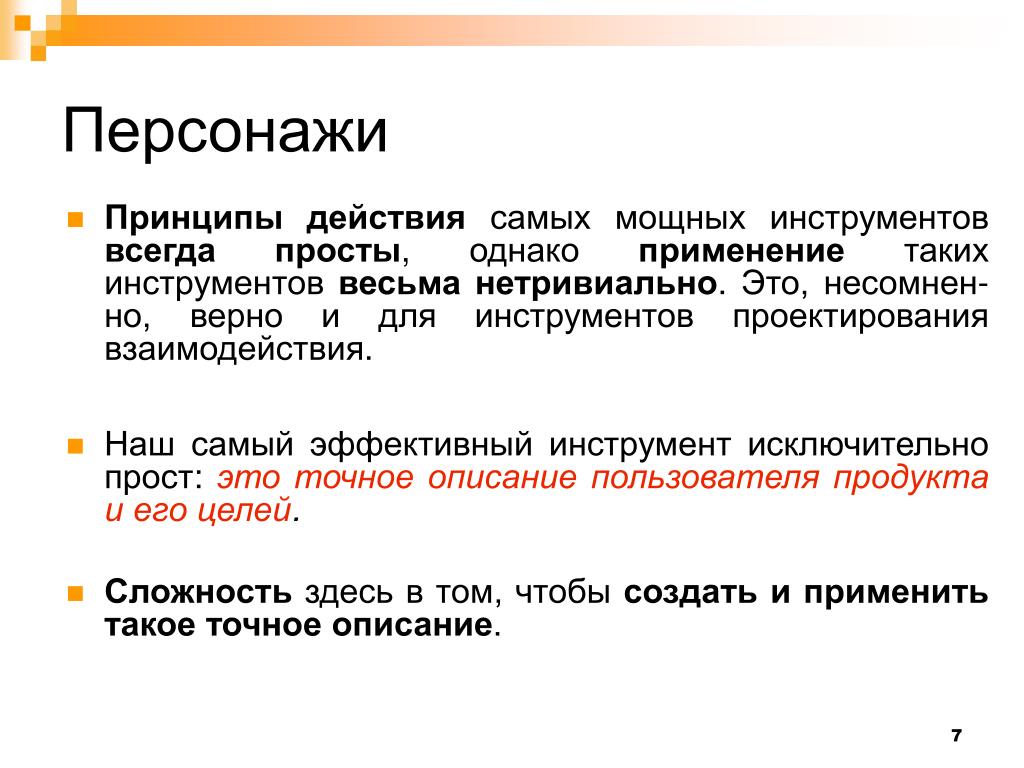 Персонажи

Принципы действия самых мощных инструментов всегда просты, однако применение таких инструментов весьма нетривиально. Это, несомненно, верно и для инструментов проектирования взаимодействия.

Наш самый эффективный инструмент исключительно прост: это точное описание пользователя продукта и его целей.

Сложность здесь в том, чтобы создать и применить такое точное описание.

7